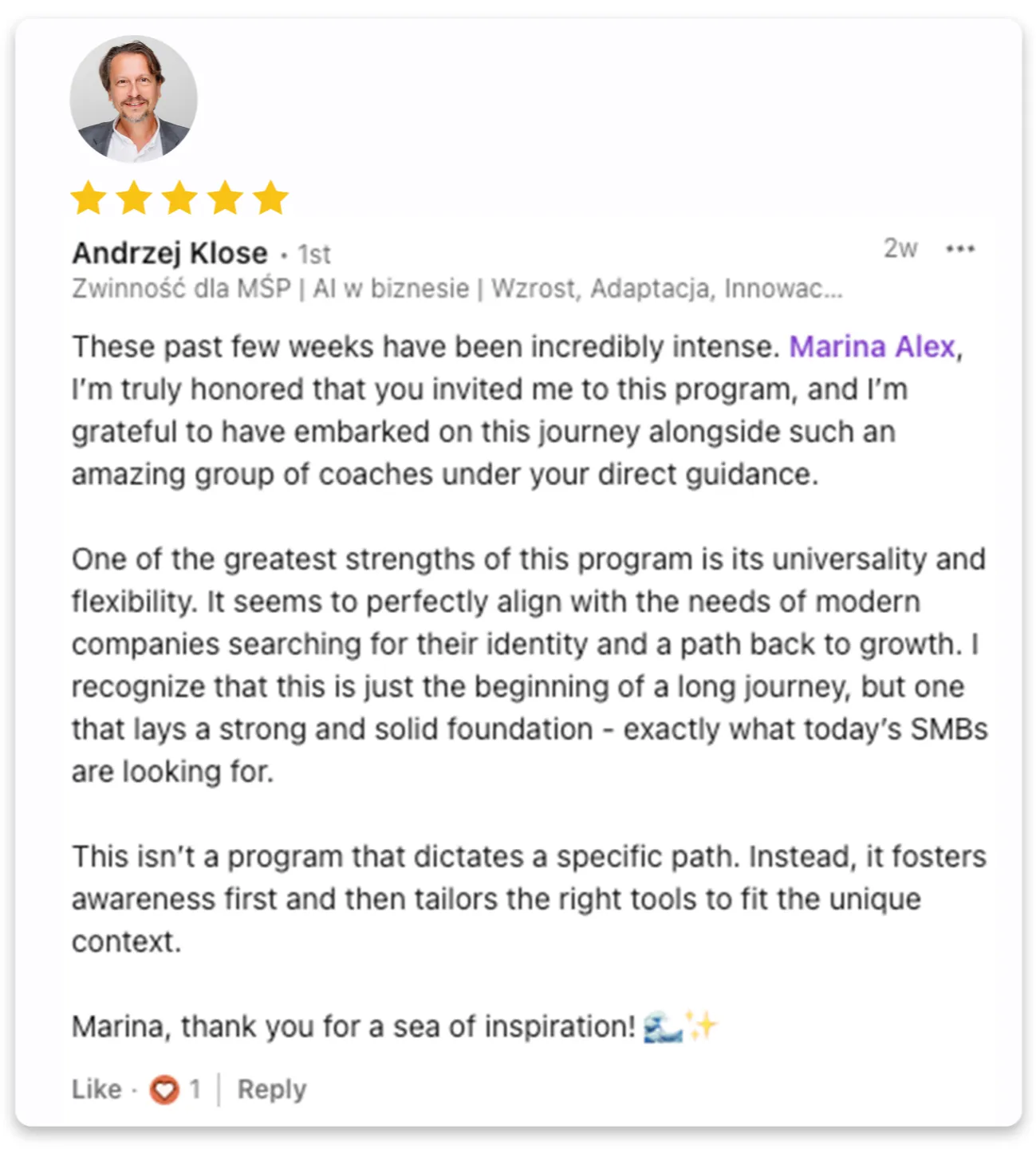 Andrzej Klose • 1st
2w •••
Zwinność dla MŚP | AI w biznesie | Wzrost, Adaptacja, Innowac...

These past few weeks have been incredibly intense. Marina Alex, I'm truly honored that you invited me to this program, and I'm grateful to have embarked on this journey alongside such an amazing group of coaches under your direct guidance.

One of the greatest strengths of this program is its universality and flexibility. It seems to perfectly align with the needs of modern companies searching for their identity and a path back to growth. I recognize that this is just the beginning of a long journey, but one that lays a strong and solid foundation - exactly what today's SMBs are looking for.

This isn't a program that dictates a specific path. Instead, it fosters awareness first and then tailors the right tools to fit the unique context.

Marina, thank you for a sea of inspiration! 🌊✨

Like · 1 | Reply